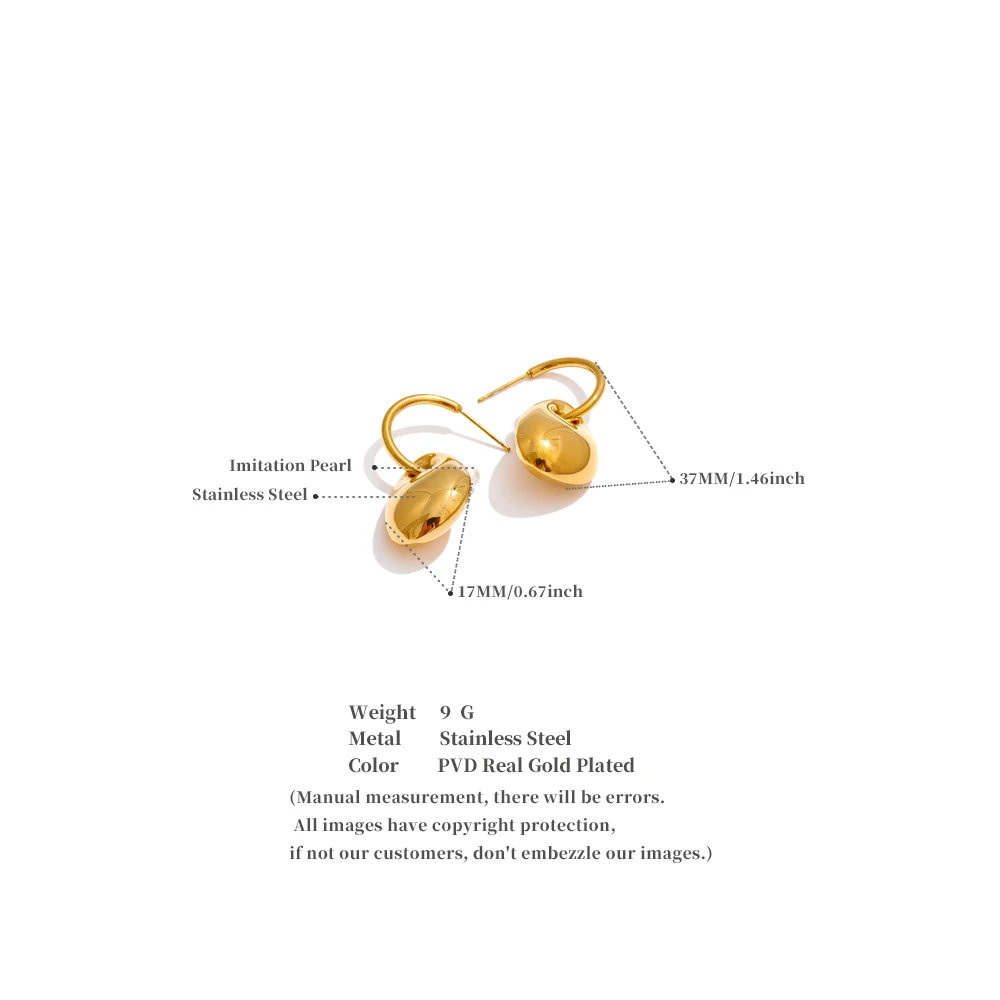 Imitation Pearl
Stainless Steel
37MM/1.46inch
17MM/0.67inch

Weight 9 G
Metal Stainless Steel
Color PVD Real Gold Plated
(Manual measurement, there will be errors.
All images have copyright protection,
if not our customers, don't embezzle our images.)